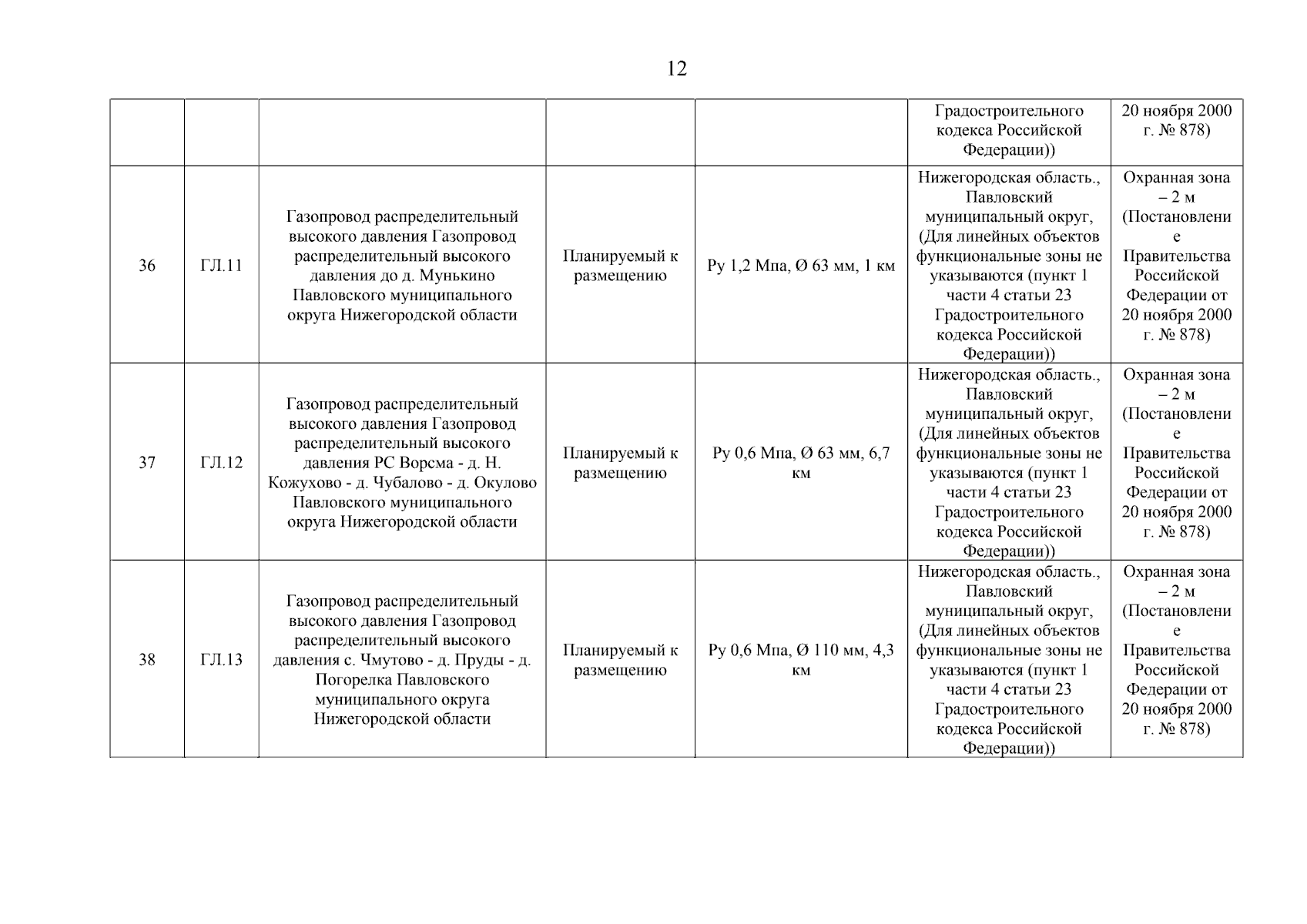 12

|  |  |  |  |  |  |  |
|---|---|---|---|---|---|---|
|  |  |  |  |  | Градостроительного кодекса Российской Федерации)) | 20 ноября 2000 г. № 878) |
| 36 | ГЛ.11 | Газопровод распределительный высокого давления Газопровод распределительный высокого давления до д. Мунькино Павловского муниципального округа Нижегородской области | Планируемый к размещению | Ру 1,2 Мпа, Ø 63 мм, 1 км | Нижегородская область., Павловский муниципальный округ, (Для линейных объектов функциональные зоны не указываются (пункт 1 части 4 статьи 23 Градостроительного кодекса Российской Федерации)) | Охранная зона – 2 м (Постановление Правительства Российской Федерации от 20 ноября 2000 г. № 878) |
| 37 | ГЛ.12 | Газопровод распределительный высокого давления Газопровод распределительный высокого давления РС Ворсма - д. Н. Кожухово - д. Чубалово - д. Окулово Павловского муниципального округа Нижегородской области | Планируемый к размещению | Ру 0,6 Мпа, Ø 63 мм, 6,7 км | Нижегородская область., Павловский муниципальный округ, (Для линейных объектов функциональные зоны не указываются (пункт 1 части 4 статьи 23 Градостроительного кодекса Российской Федерации)) | Охранная зона – 2 м (Постановление Правительства Российской Федерации от 20 ноября 2000 г. № 878) |
| 38 | ГЛ.13 | Газопровод распределительный высокого давления Газопровод распределительный высокого давления с. Чмутово - д. Пруды - д. Погорелка Павловского муниципального округа Нижегородской области | Планируемый к размещению | Ру 0,6 Мпа, Ø 110 мм, 4,3 км | Нижегородская область., Павловский муниципальный округ, (Для линейных объектов функциональные зоны не указываются (пункт 1 части 4 статьи 23 Градостроительного кодекса Российской Федерации)) | Охранная зона – 2 м (Постановление Правительства Российской Федерации от 20 ноября 2000 г. № 878) |